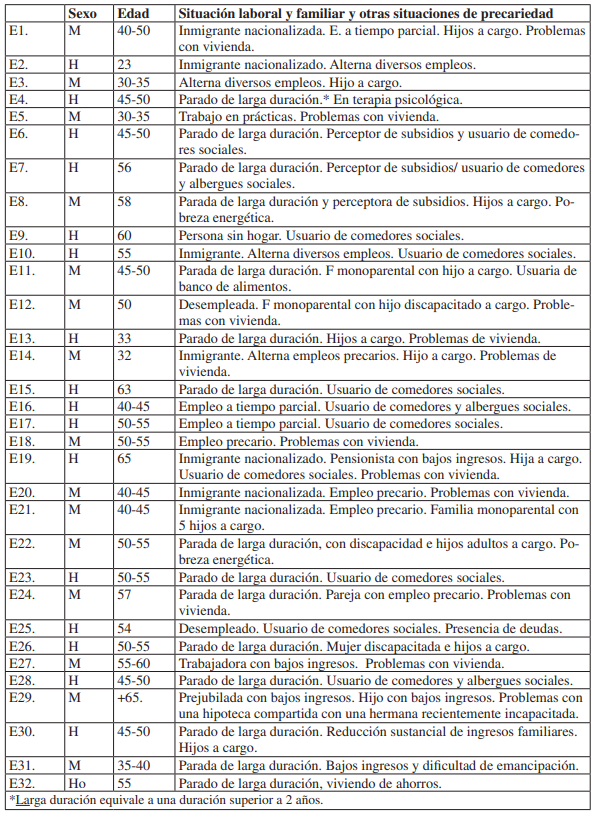 |  | Sexo | Edad | Situación laboral y familiar y otras situaciones de precariedad |
|---|---|---|---|
| E1. | M | 40-50 | Inmigrante nacionalizada. E. a tiempo parcial. Hijos a cargo. Problemas con vivienda. |
| E2. | H | 23 | Inmigrante nacionalizado. Alterna diversos empleos. |
| E3. | M | 30-35 | Alterna diversos empleos. Hijo a cargo. |
| E4. | H | 45-50 | Parado de larga duración.* En terapia psicológica. |
| E5. | M | 30-35 | Trabajo en prácticas. Problemas con vivienda. |
| E6. | H | 45-50 | Parado de larga duración. Perceptor de subsidios y usuario de comedores sociales. |
| E7. | H | 56 | Parado de larga duración. Perceptor de subsidios/ usuario de comedores y albergues sociales. |
| E8. | M | 58 | Parada de larga duración y perceptora de subsidios. Hijos a cargo. Pobreza energética. |
| E9. | H | 60 | Persona sin hogar. Usuario de comedores sociales. |
| E10. | H | 55 | Inmigrante. Alterna diversos empleos. Usuario de comedores sociales. |
| E11. | M | 45-50 | Parada de larga duración. F monoparental con hijo a cargo. Usuaria de banco de alimentos. |
| E12. | M | 50 | Desempleada. F monoparental con hijo discapacitado a cargo. Problemas con vivienda. |
| E13. | H | 33 | Parado de larga duración. Hijos a cargo. Problemas de vivienda. |
| E14. | M | 32 | Inmigrante. Alterna empleos precarios. Hijo a cargo. Problemas de vivienda. |
| E15. | H | 63 | Parado de larga duración. Usuario de comedores sociales. |
| E16. | H | 40-45 | Empleo a tiempo parcial. Usuario de comedores y albergues sociales. |
| E17. | H | 50-55 | Empleo a tiempo parcial. Usuario de comedores sociales. |
| E18. | M | 50-55 | Empleo precario. Problemas con vivienda. |
| E19. | H | 65 | Inmigrante nacionalizado. Pensionista con bajos ingresos. Hija a cargo. Usuario de comedores sociales. Problemas con vivienda. |
| E20. | M | 40-45 | Inmigrante nacionalizada. Empleo precario. Problemas con vivienda. |
| E21. | M | 40-45 | Inmigrante nacionalizada. Empleo precario. Familia monoparental con 5 hijos a cargo. |
| E22. | M | 50-55 | Parada de larga duración, con discapacidad e hijos adultos a cargo. Pobreza energética. |
| E23. | H | 50-55 | Parado de larga duración. Usuario de comedores sociales. |
| E24. | M | 57 | Parada de larga duración. Pareja con empleo precario. Problemas con vivienda. |
| E25. | H | 54 | Desempleado. Usuario de comedores sociales. Presencia de deudas. |
| E26. | H | 50-55 | Parado de larga duración. Mujer discapacitada e hijos a cargo. |
| E27. | M | 55-60 | Trabajadora con bajos ingresos. Problemas con vivienda. |
| E28. | H | 45-50 | Parado de larga duración. Usuario de comedores y albergues sociales. |
| E29. | M | +65. | Prejubilada con bajos ingresos. Hijo con bajos ingresos. Problemas con una hipoteca compartida con una hermana recientemente incapacitada. |
| E30. | H | 45-50 | Parado de larga duración. Reducción sustancial de ingresos familiares. Hijos a cargo. |
| E31. | M | 35-40 | Parada de larga duración. Bajos ingresos y dificultad de emancipación. |
| E32. | Ho | 55 | Parado de larga duración, viviendo de ahorros. |

*Larga duración equivale a una duración superior a 2 años.